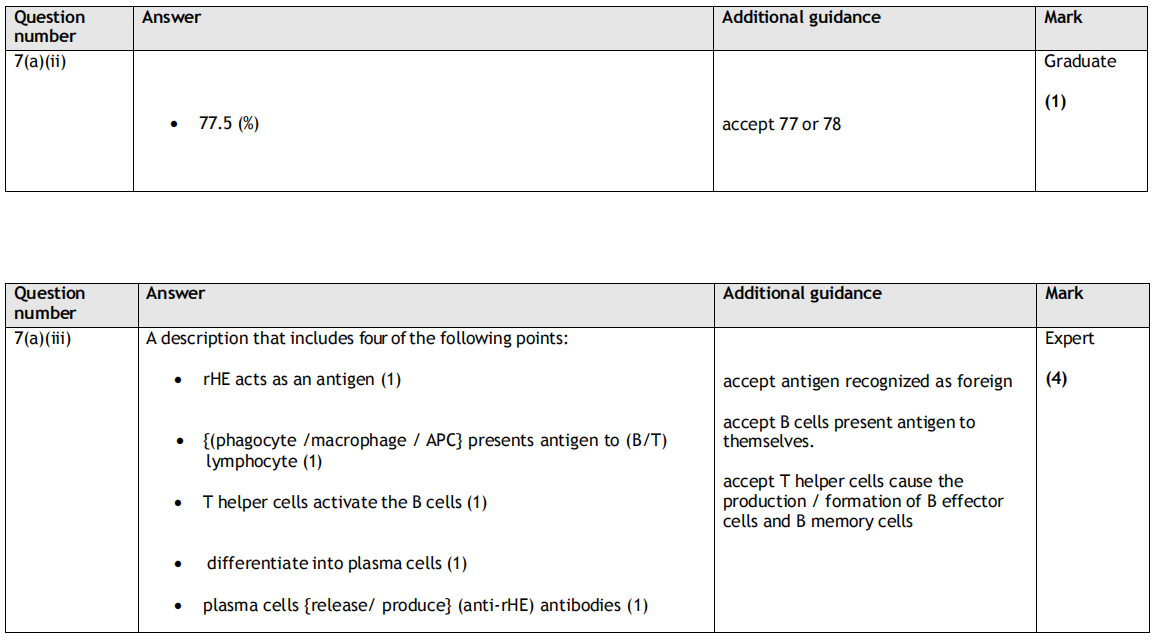 | Question number | Answer | Additional guidance | Mark |
|---|---|---|---|
| 7(a)(ii) | • 77.5 (%) | accept 77 or 78 | Graduate (1) |

| Question number | Answer | Additional guidance | Mark |
|---|---|---|---|
| 7(a)(iii) | A description that includes four of the following points: • rHE acts as an antigen (1) • {(phagocyte /macrophage / APC} presents antigen to (B/T) lymphocyte (1) • T helper cells activate the B cells (1) • differentiate into plasma cells (1) • plasma cells {release/ produce} (anti-rHE) antibodies (1) | accept antigen recognized as foreign accept B cells present antigen to themselves. accept T helper cells cause the production / formation of B effector cells and B memory cells | Expert (4) |